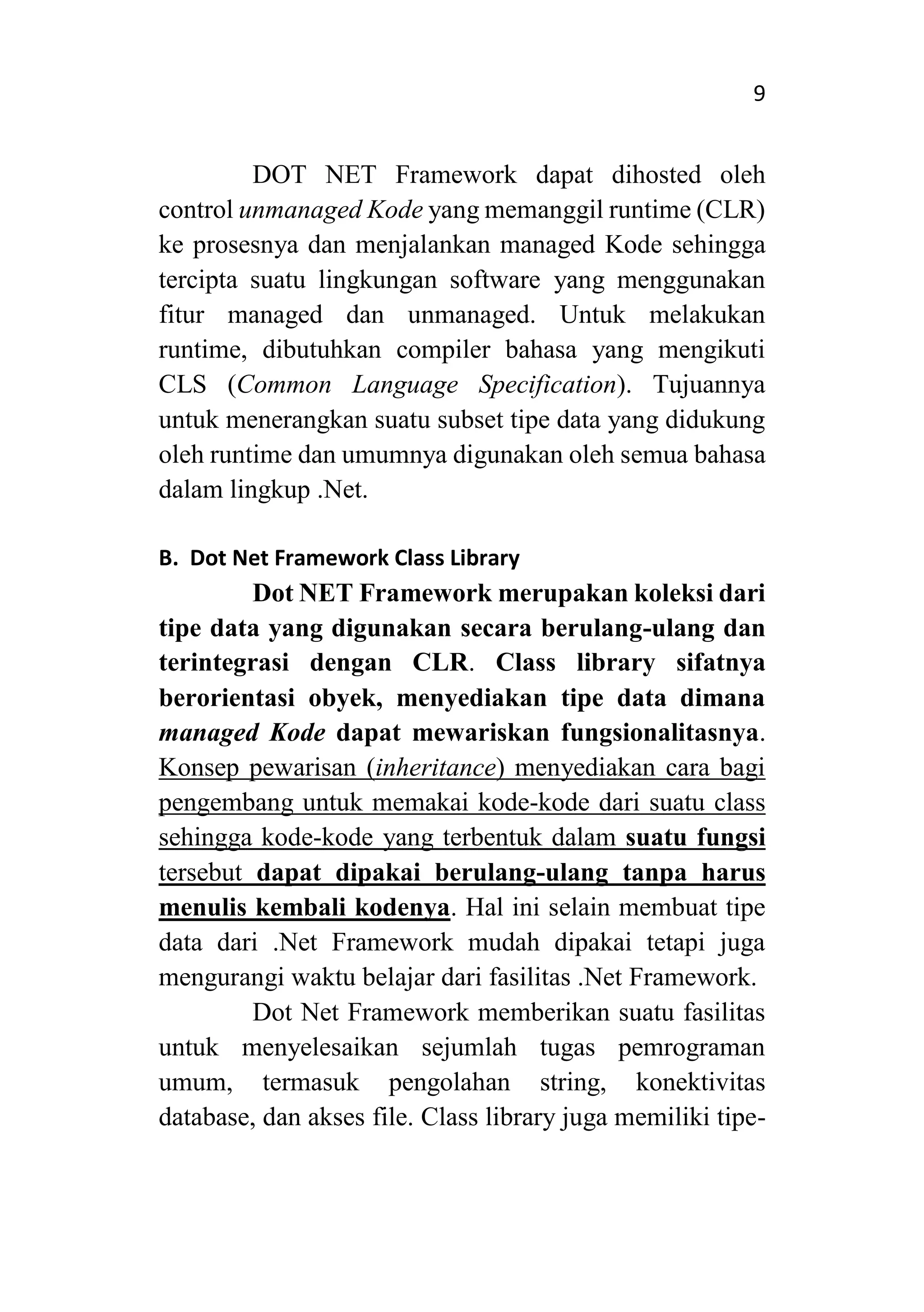 9

DOT NET Framework dapat dihosted oleh control unmanaged Kode yang memanggil runtime (CLR) ke prosesnya dan menjalankan managed Kode sehingga tercipta suatu lingkungan software yang menggunakan fitur managed dan unmanaged. Untuk melakukan runtime, dibutuhkan compiler bahasa yang mengikuti CLS (Common Language Specification). Tujuannya untuk menerangkan suatu subset tipe data yang didukung oleh runtime dan umumnya digunakan oleh semua bahasa dalam lingkup .Net.

B. Dot Net Framework Class Library

Dot NET Framework merupakan koleksi dari tipe data yang digunakan secara berulang-ulang dan terintegrasi dengan CLR. Class library sifatnya berorientasi obyek, menyediakan tipe data dimana managed Kode dapat mewariskan fungsionalitasnya. Konsep pewarisan (inheritance) menyediakan cara bagi pengembang untuk memakai kode-kode dari suatu class sehingga kode-kode yang terbentuk dalam suatu fungsi tersebut dapat dipakai berulang-ulang tanpa harus menulis kembali kodenya. Hal ini selain membuat tipe data dari .Net Framework mudah dipakai tetapi juga mengurangi waktu belajar dari fasilitas .Net Framework.

Dot Net Framework memberikan suatu fasilitas untuk menyelesaikan sejumlah tugas pemrograman umum, termasuk pengolahan string, konektivitas database, dan akses file. Class library juga memiliki tipe-